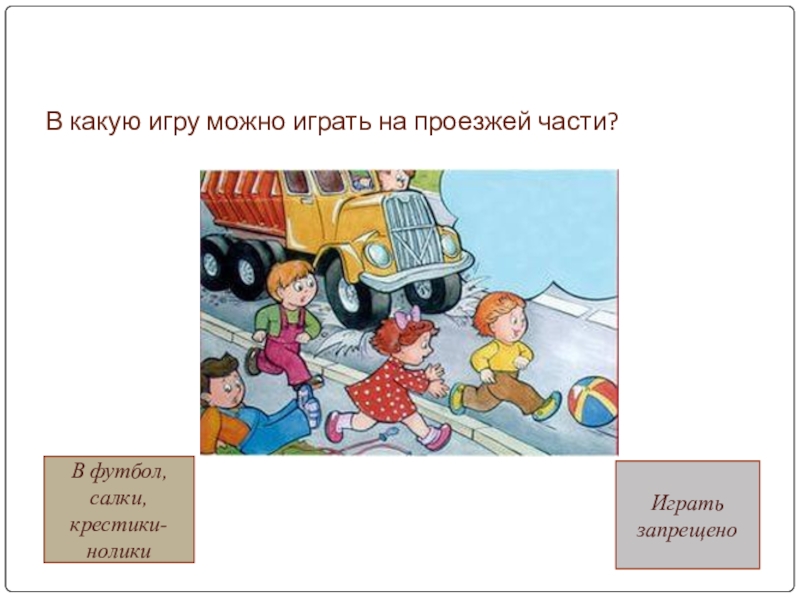 В какую игру можно играть на проезжей части?

В футбол, салки, крестики-нолики

Играть запрещено